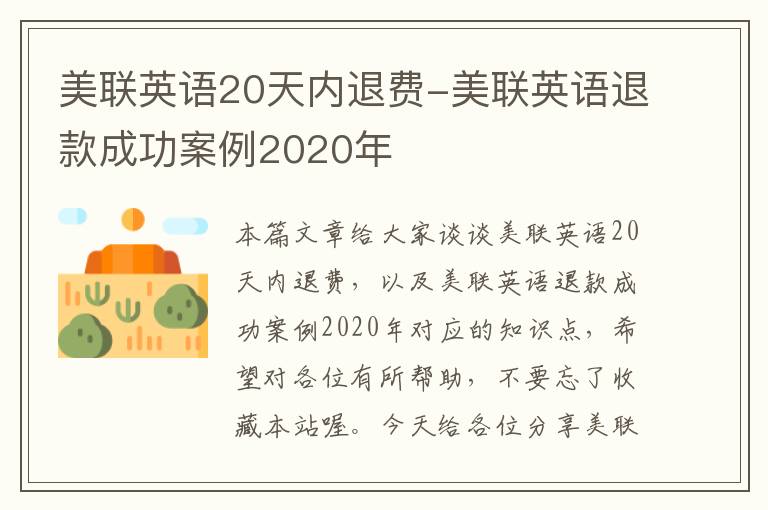 美联英语20天内退费-美联英语退款成功案例2020年

本篇文章给大家谈谈美联英语20天内退费，以及美联英语退款成功案例2020年对应的知识点，希望对各位有所帮助，不要忘了收藏本站喔。今天给各位分享美联